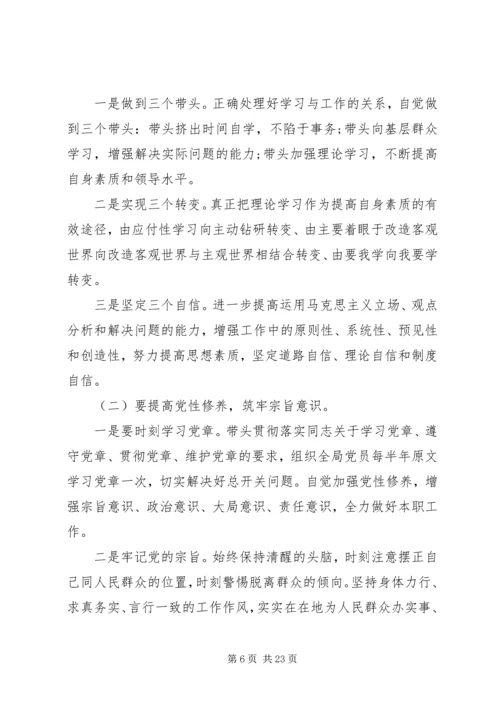 一是做到三个带头。正确处理好学习与工作的关系，自觉做到三个带头：带头挤出时间自学，不陷于事务；带头向基层群众学习，增强解决实际问题的能力；带头加强理论学习，不断提高自身素质和领导水平。

二是实现三个转变。真正把理论学习作为提高自身素质的有效途径，由应付性学习向主动钻研转变、由主要着眼于改造客观世界向改造客观世界与主观世界相结合转变、由要我学向我要学转变。

三是坚定三个自信。进一步提高运用马克思主义立场、观点分析和解决问题的能力，增强工作中的原则性、系统性、预见性和创造性，努力提高思想素质，坚定道路自信、理论自信和制度自信。

（二）要提高党性修养，筑牢宗旨意识。

一是要时刻学习党章。带头贯彻落实同志关于学习党章、遵守党章、贯彻党章、维护党章的要求，组织全局党员每半年原文学习党章一次，切实解决好总开关问题。自觉加强党性修养，增强宗旨意识、政治意识、大局意识、责任意识，全力做好本职工作。

二是牢记党的宗旨。始终保持清醒的头脑，时刻注意摆正自己同人民群众的位置，时刻警惕脱离群众的倾向。坚持身体力行、求真务实、言行一致的工作作风，实实在在地为人民群众办实事、

第 6 页 共 23 页